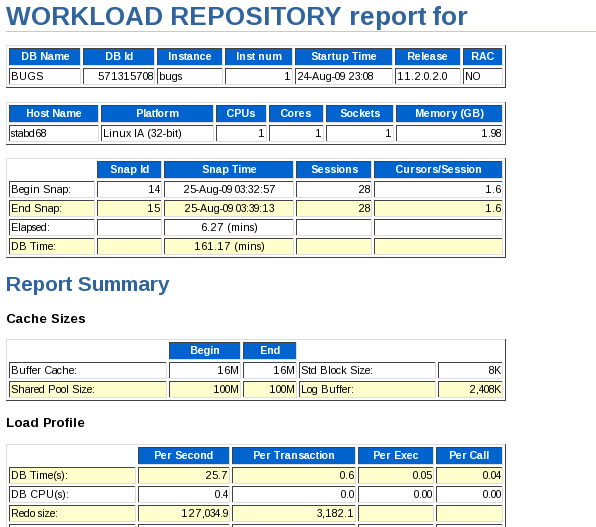 WORKLOAD REPOSITORY report for

| DB Name | DB Id | Instance | Inst num | Startup Time | Release | RAC |
|---|---|---|---|---|---|---|
| BUGS | 571315708 | bugs | 1 | 24-Aug-09 23:08 | 11.2.0.2.0 | NO |

| Host Name | Platform | CPUs | Cores | Sockets | Memory (GB) |
|---|---|---|---|---|---|
| stabd68 | Linux IA (32-bit) | 1 | 1 | 1 | 1.98 |

| | Snap Id | Snap Time | Sessions | Cursors/Session |
|---|---|---|---|---|
| Begin Snap: | 14 | 25-Aug-09 03:32:57 | 28 | 1.6 |
| End Snap: | 15 | 25-Aug-09 03:39:13 | 28 | 1.6 |
| Elapsed: | | 6.27 (mins) | | |
| DB Time: | | 161.17 (mins) | | |

Report Summary

Cache Sizes

| | Begin | End | | |
|---|---|---|---|---|
| Buffer Cache: | 16M | 16M | Std Block Size: | 8K |
| Shared Pool Size: | 100M | 100M | Log Buffer: | 2,408K |

Load Profile

| | Per Second | Per Transaction | Per Exec | Per Call |
|---|---|---|---|---|
| DB Time(s): | 25.7 | 0.6 | 0.05 | 0.04 |
| DB CPU(s): | 0.4 | 0.0 | 0.00 | 0.00 |
| Redo size: | 127,034.9 | 3,182.1 | | |